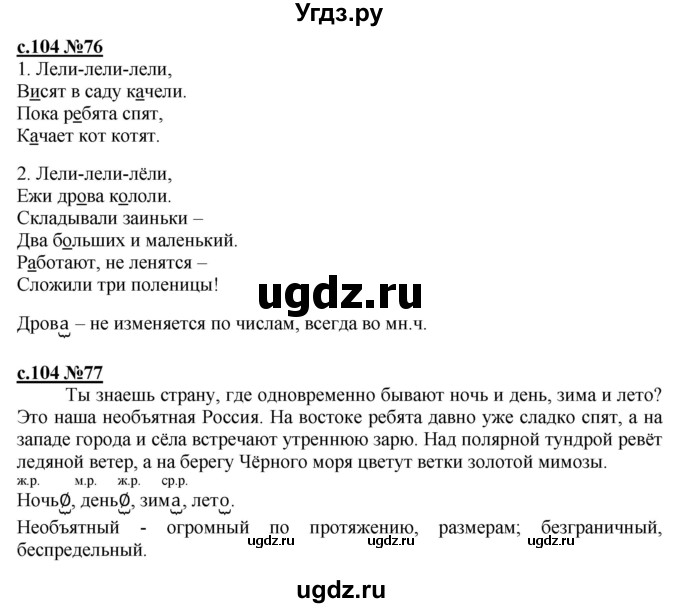 Угдз.ру

с.104 №76
1. Лели-лели-лели,
Висят в саду качели.
Пока ребята спят,
Качает кот котят.

2. Лели-лели-лёли,
Ежи дрова кололи.
Складывали заиньки –
Два больших и маленький.
Работают, не ленятся –
Сложили три поленицы!

ugdz.ru

Дрова – не изменяется по числам, всегда во мн.ч.

с.104 №77
Ты знаешь страну, где одновременно бывают ночь и день, зима и лето? Это наша необъятная Россия. На востоке ребята давно уже сладко спят, а на западе города и сёла встречают утреннюю зарю. Над полярной тундрой ревёт ледяной ветер, а на берегу Чёрного моря цветут ветки золотой мимозы.
ж.р. м.р. ж.р. ср.р.
Ночь∅, день∅, зима, лето.
Необъятный - огромный по протяжению, размерам; безграничный, беспредельный.
ugdz.ru ugdz.ru ugdz.ru

ugdz.ru